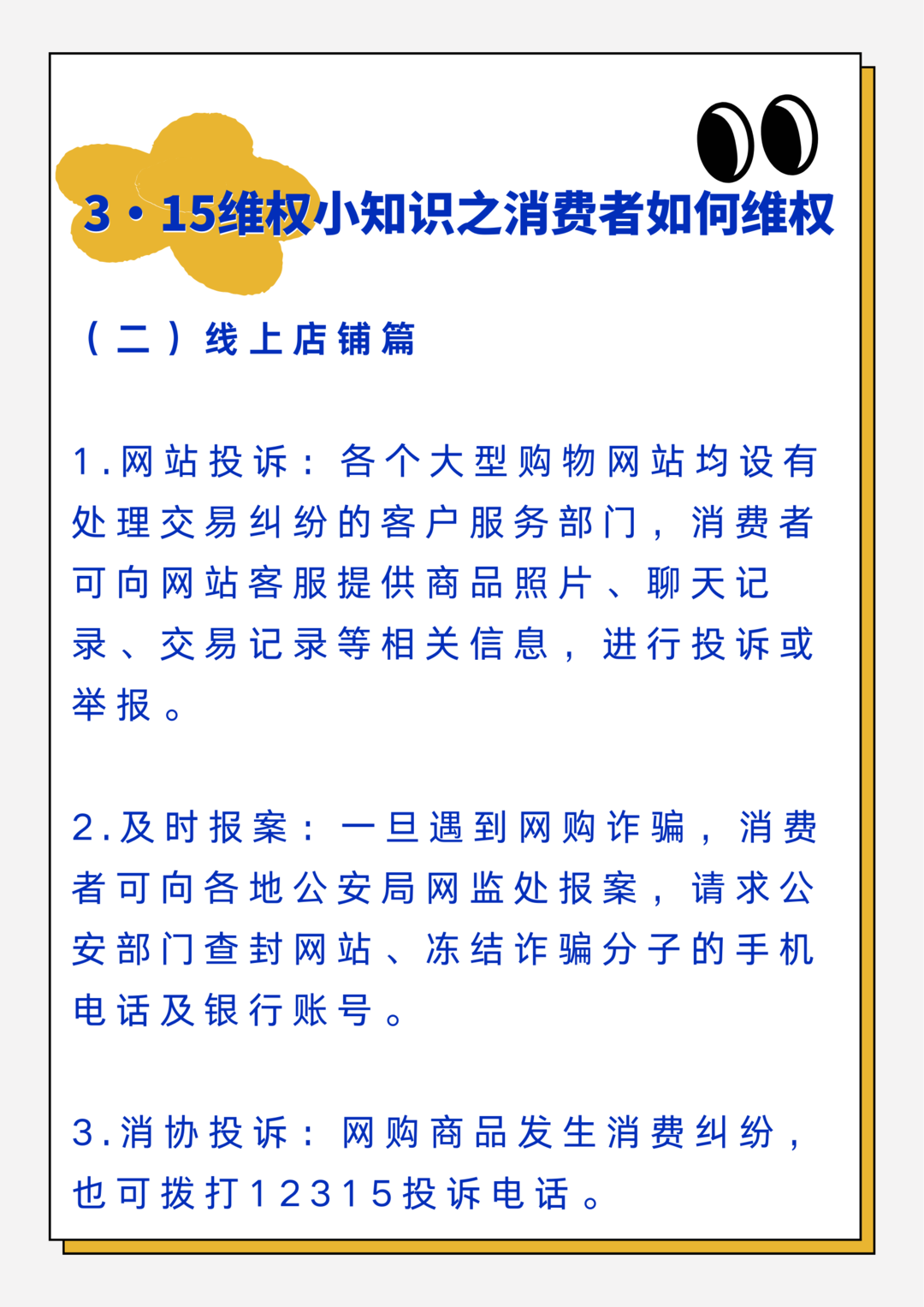 3·15维权小知识之消费者如何维权

（二）线上店铺篇

1.网站投诉：各个大型购物网站均设有处理交易纠纷的客户服务部门，消费者可向网站客服提供商品照片、聊天记录、交易记录等相关信息，进行投诉或举报。

2.及时报案：一旦遇到网购诈骗，消费者可向各地公安局网监处报案，请求公安部门查封网站、冻结诈骗分子的手机电话及银行账号。

3.消协投诉：网购商品发生消费纠纷，也可拨打12315投诉电话。